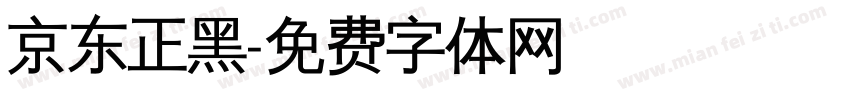 京东正黑-免费字体网

www.mian fei zi ti.com